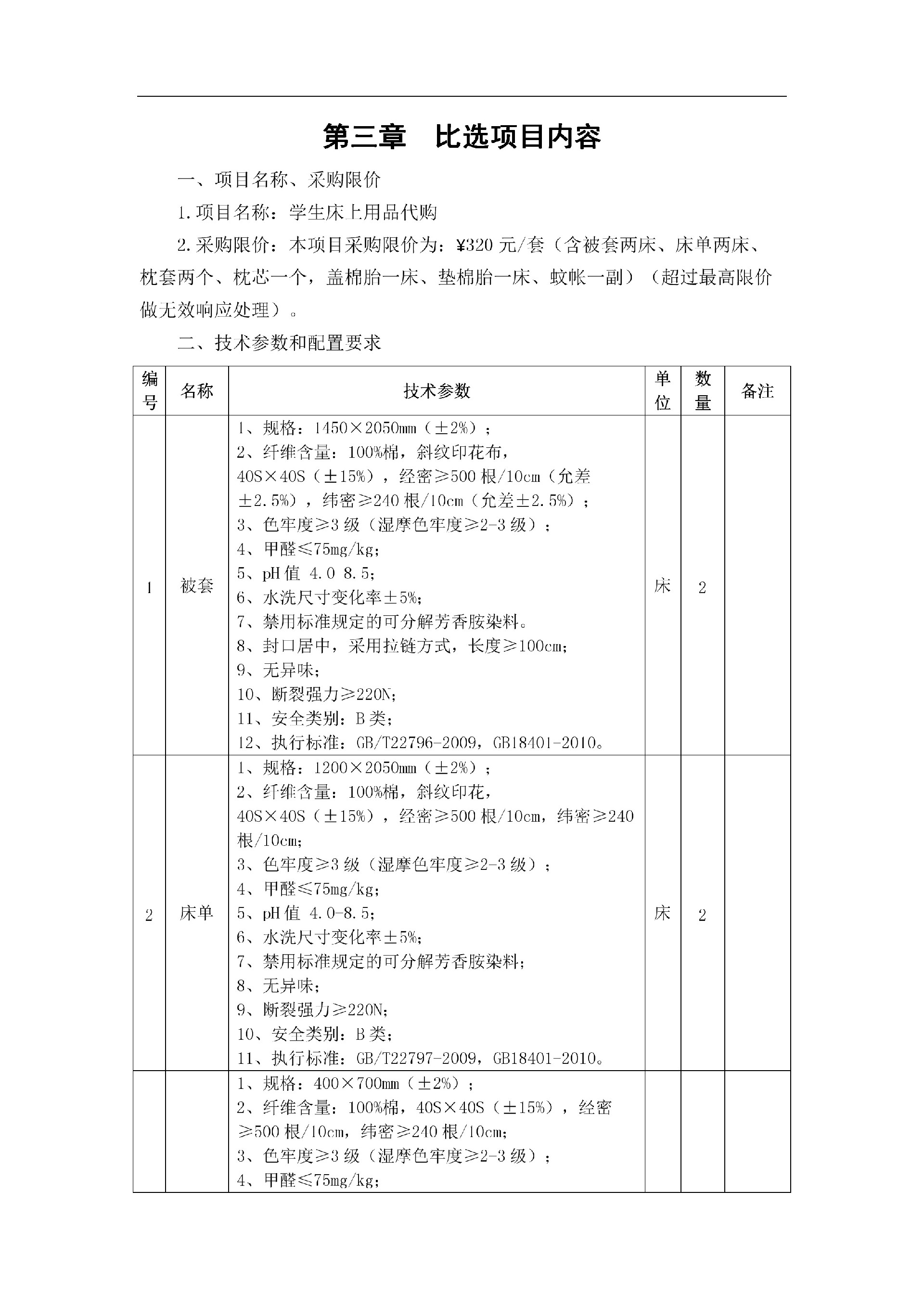 第三章　比选项目内容

一、项目名称、采购限价

1.项目名称：学生床上用品代购

2.采购限价：本项目采购限价为：¥320 元/套（含被套两床、床单两床、枕套两个、枕芯一个，盖棉胎一床、垫棉胎一床、蚊帐一副）（超过最高限价做无效响应处理）。

二、技术参数和配置要求

| 编号 | 名称 | 技术参数 | 单位 | 数量 | 备注 |
|---|---|---|---|---|---|
| 1 | 被套 | 1、规格：1450×2050mm（±2%）；<br>2、纤维含量：100%棉，斜纹印花布，40S×40S（±15%），经密≥500 根/10cm（允差±2.5%），纬密≥240 根/10cm（允差±2.5%）；<br>3、色牢度≥3 级（湿摩色牢度≥2-3 级）；<br>4、甲醛≤75mg/kg;<br>5、pH 值 4.0 8.5;<br>6、水洗尺寸变化率±5%;<br>7、禁用标准规定的可分解芳香胺染料。<br>8、封口居中，采用拉链方式，长度≥100cm;<br>9、无异味;<br>10、断裂强力≥220N;<br>11、安全类别：B 类;<br>12、执行标准：GB/T22796-2009，GB18401-2010。 | 床 | 2 | |
| 2 | 床单 | 1、规格：1200×2050mm（±2%）；<br>2、纤维含量：100%棉，斜纹印花，40S×40S（±15%），经密≥500 根/10cm，纬密≥240 根/10cm;<br>3、色牢度≥3 级（湿摩色牢度≥2-3 级）；<br>4、甲醛≤75mg/kg;<br>5、pH 值 4.0-8.5;<br>6、水洗尺寸变化率±5%;<br>7、禁用标准规定的可分解芳香胺染料;<br>8、无异味;<br>9、断裂强力≥220N;<br>10、安全类别：B 类;<br>11、执行标准：GB/T22797-2009，GB18401-2010。 | 床 | 2 | |
| | | 1、规格：400×700mm（±2%）；<br>2、纤维含量：100%棉，40S×40S（±15%），经密≥500 根/10cm，纬密≥240 根/10cm;<br>3、色牢度≥3 级（湿摩色牢度≥2-3 级）；<br>4、甲醛≤75mg/kg; | | | |